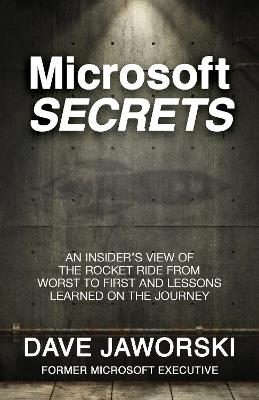 Microsoft
SECRETS

AN INSIDER'S VIEW OF THE ROCKET RIDE FROM WORST TO FIRST AND LESSONS LEARNED ON THE JOURNEY

DAVE JAWORSKI
FORMER MICROSOFT EXECUTIVE